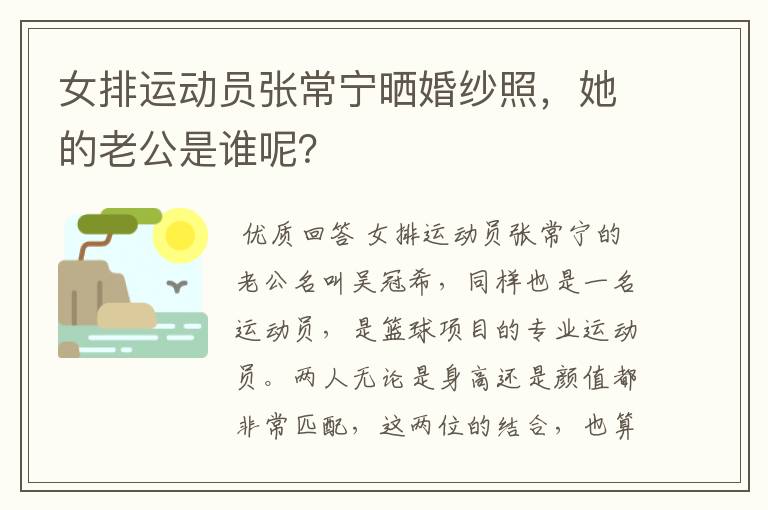 女排运动员张常宁晒婚纱照，她的老公是谁呢?

优质回答 女排运动员张常宁的老公名叫吴冠希，同样也是一名运动员，是篮球项目的专业运动员。两人无论是身高还是颜值都非常匹配，这两位的结合，也算